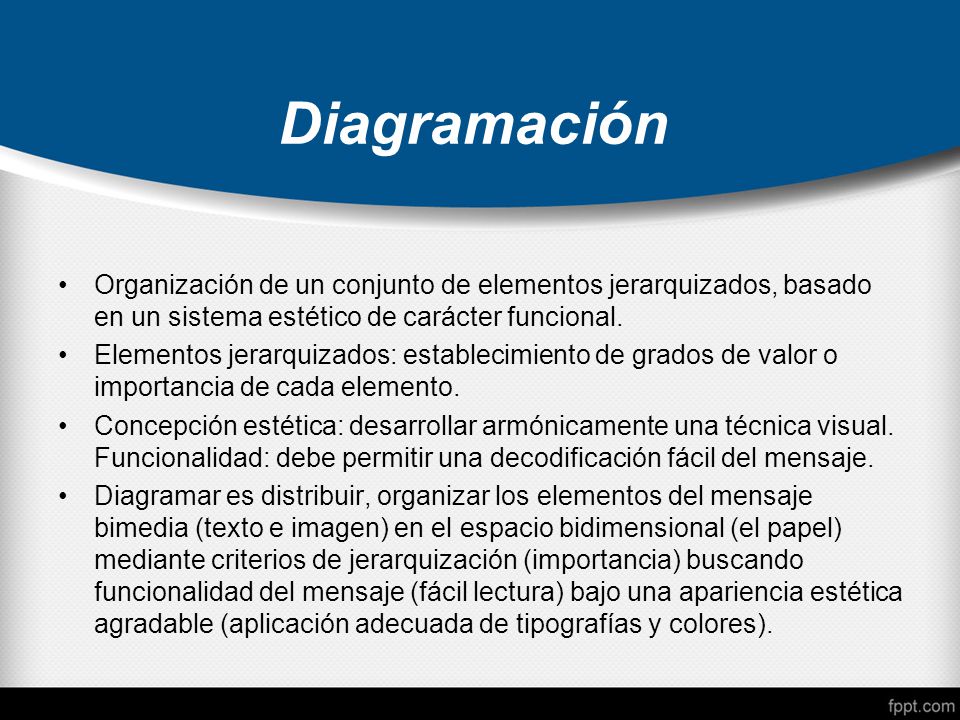 Diagramación

• Organización de un conjunto de elementos jerarquizados, basado en un sistema estético de carácter funcional.
• Elementos jerarquizados: establecimiento de grados de valor o importancia de cada elemento.
• Concepción estética: desarrollar armónicamente una técnica visual. Funcionalidad: debe permitir una decodificación fácil del mensaje.
• Diagramar es distribuir, organizar los elementos del mensaje bimedia (texto e imagen) en el espacio bidimensional (el papel) mediante criterios de jerarquización (importancia) buscando funcionalidad del mensaje (fácil lectura) bajo una apariencia estética agradable (aplicación adecuada de tipografías y colores).

fppt.com